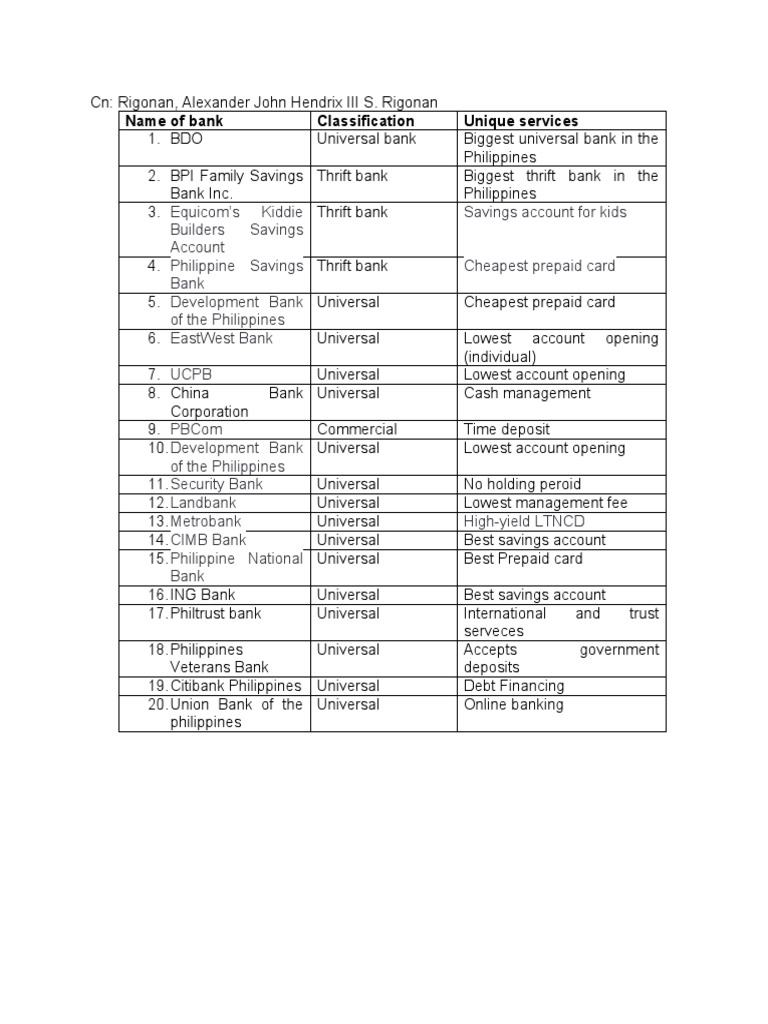 Cn: Rigonan, Alexander John Hendrix III S. Rigonan

| Name of bank | Classification | Unique services |
|---|---|---|
| 1. BDO | Universal bank | Biggest universal bank in the Philippines |
| 2. BPI Family Savings Bank Inc. | Thrift bank | Biggest thrift bank in the Philippines |
| 3. Equicom's Kiddie Builders Savings Account | Thrift bank | Savings account for kids |
| 4. Philippine Savings Bank | Thrift bank | Cheapest prepaid card |
| 5. Development Bank of the Philippines | Universal | Cheapest prepaid card |
| 6. EastWest Bank | Universal | Lowest account opening (individual) |
| 7. UCPB | Universal | Lowest account opening |
| 8. China Bank Corporation | Universal | Cash management |
| 9. PBCom | Commercial | Time deposit |
| 10. Development Bank of the Philippines | Universal | Lowest account opening |
| 11. Security Bank | Universal | No holding peroid |
| 12. Landbank | Universal | Lowest management fee |
| 13. Metrobank | Universal | High-yield LTNCD |
| 14. CIMB Bank | Universal | Best savings account |
| 15. Philippine National Bank | Universal | Best Prepaid card |
| 16. ING Bank | Universal | Best savings account |
| 17. Philtrust bank | Universal | International and trust serveces |
| 18. Philippines Veterans Bank | Universal | Accepts government deposits |
| 19. Citibank Philippines | Universal | Debt Financing |
| 20. Union Bank of the philippines | Universal | Online banking |